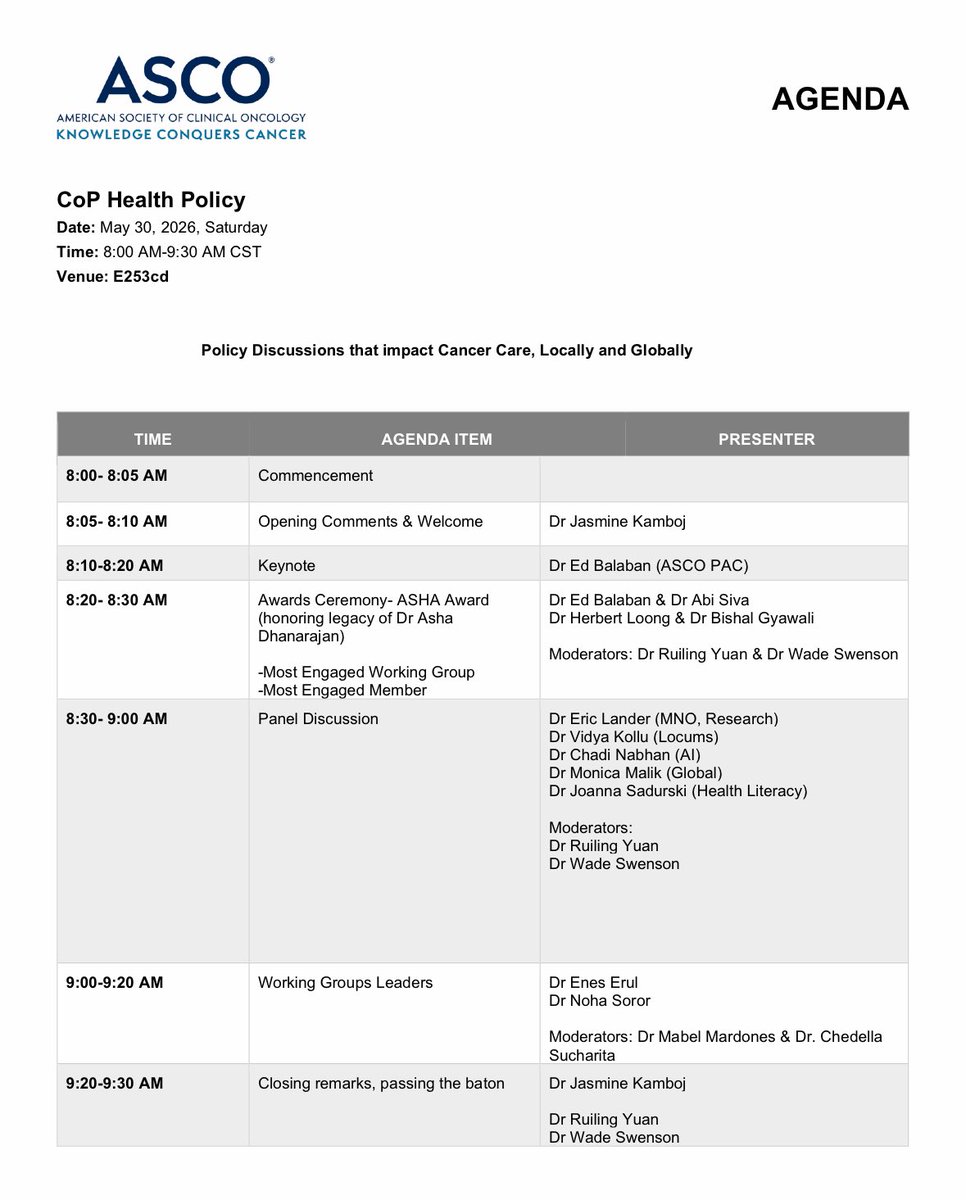 ASCO®
AMERICAN SOCIETY OF CLINICAL ONCOLOGY
KNOWLEDGE CONQUERS CANCER

AGENDA

CoP Health Policy
Date: May 30, 2026, Saturday
Time: 8:00 AM-9:30 AM CST
Venue: E253cd

Policy Discussions that impact Cancer Care, Locally and Globally

| TIME | AGENDA ITEM | PRESENTER |
|---|---|---|
| 8:00- 8:05 AM | Commencement | |
| 8:05- 8:10 AM | Opening Comments & Welcome | Dr Jasmine Kamboj |
| 8:10-8:20 AM | Keynote | Dr Ed Balaban (ASCO PAC) |
| 8:20- 8:30 AM | Awards Ceremony- ASHA Award (honoring legacy of Dr Asha Dhanarajan) -Most Engaged Working Group -Most Engaged Member | Dr Ed Balaban & Dr Abi Siva Dr Herbert Loong & Dr Bishal Gyawali Moderators: Dr Ruiling Yuan & Dr Wade Swenson |
| 8:30- 9:00 AM | Panel Discussion | Dr Eric Lander (MNO, Research) Dr Vidya Kollu (Locums) Dr Chadi Nabhan (AI) Dr Monica Malik (Global) Dr Joanna Sadurski (Health Literacy) Moderators: Dr Ruiling Yuan Dr Wade Swenson |
| 9:00-9:20 AM | Working Groups Leaders | Dr Enes Erul Dr Noha Soror Moderators: Dr Mabel Mardones & Dr. Chedella Sucharita |
| 9:20-9:30 AM | Closing remarks, passing the baton | Dr Jasmine Kamboj Dr Ruiling Yuan Dr Wade Swenson |